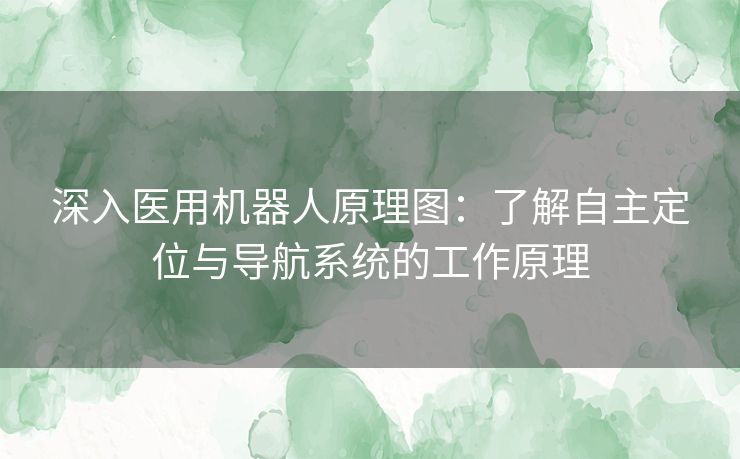 深入医用机器人原理图：了解自主定位与导航系统的工作原理